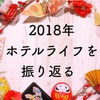 2018年
ホテルライフを
振り返る